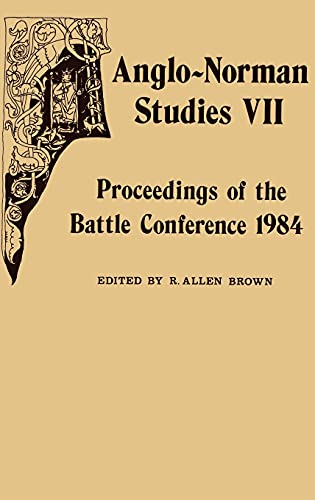 Anglo~Norman Studies VII

Proceedings of the Battle Conference 1984

EDITED BY R. ALLEN BROWN